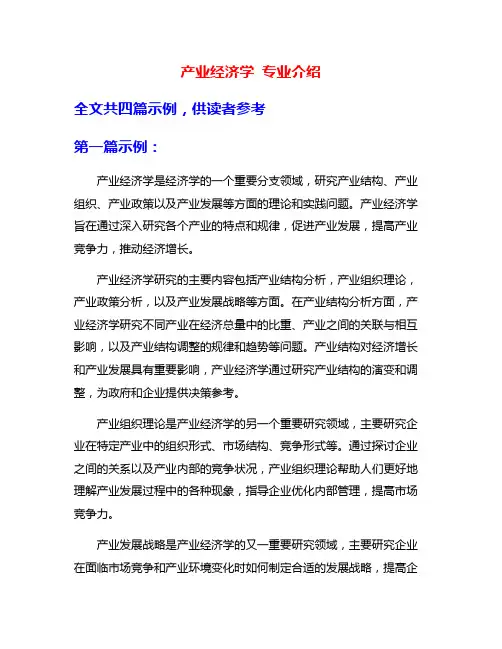 产业经济学 专业介绍

全文共四篇示例，供读者参考

第一篇示例：

产业经济学是经济学的一个重要分支领域，研究产业结构、产业组织、产业政策以及产业发展等方面的理论和实践问题。产业经济学旨在通过深入研究各个产业的特点和规律，促进产业发展，提高产业竞争力，推动经济增长。

产业经济学研究的主要内容包括产业结构分析，产业组织理论，产业政策分析，以及产业发展战略等方面。在产业结构分析方面，产业经济学研究不同产业在经济总量中的比重、产业之间的关联与相互影响，以及产业结构调整的规律和趋势等问题。产业结构对经济增长和产业发展具有重要影响，产业经济学通过研究产业结构的演变和调整，为政府和企业提供决策参考。

产业组织理论是产业经济学的另一个重要研究领域，主要研究企业在特定产业中的组织形式、市场结构、竞争形式等。通过探讨企业之间的关系以及产业内部的竞争状况，产业组织理论帮助人们更好地理解产业发展过程中的各种现象，指导企业优化内部管理，提高市场竞争力。

产业发展战略是产业经济学的又一重要研究领域，主要研究企业在面临市场竞争和产业环境变化时如何制定合适的发展战略，提高企